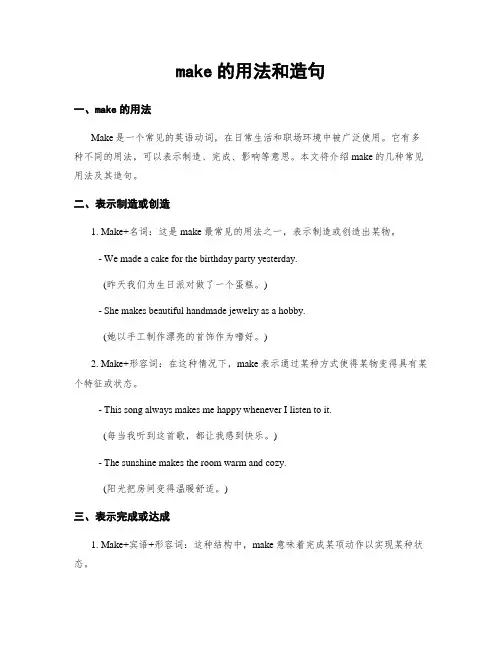 make 的用法和造句

一、make 的用法

Make 是一个常见的英语动词，在日常生活和职场环境中被广泛使用。它有多种不同的用法，可以表示制造、完成、影响等意思。本文将介绍 make 的几种常见用法及其造句。

二、表示制造或创造

1. Make+名词：这是 make 最常见的用法之一，表示制造或创造出某物。

- We made a cake for the birthday party yesterday.

(昨天我们为生日派对做了一个蛋糕。)

- She makes beautiful handmade jewelry as a hobby.

(她以手工制作漂亮的首饰作为嗜好。)

2. Make+形容词：在这种情况下，make 表示通过某种方式使得某物变得具有某个特征或状态。

- This song always makes me happy whenever I listen to it.

(每当我听到这首歌，都让我感到快乐。)

- The sunshine makes the room warm and cozy.

(阳光把房间变得温暖舒适。)

三、表示完成或达成

1. Make+宾语+形容词：这种结构中，make 意味着完成某项动作以实现某种状态。